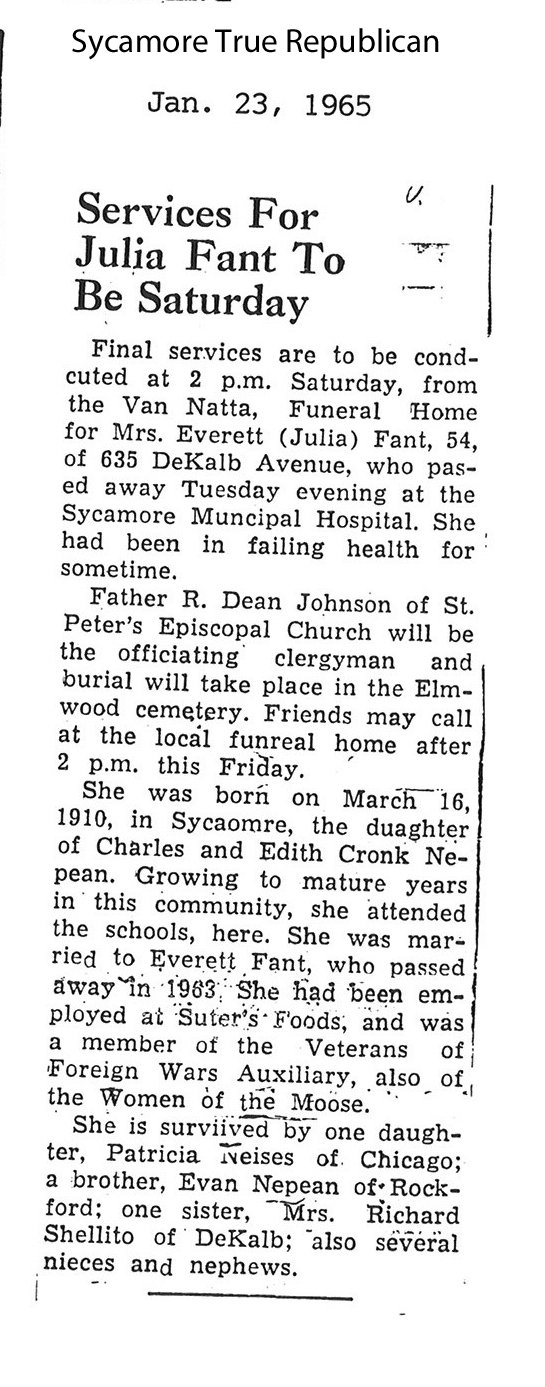 Sycamore True Republican

Jan. 23, 1965

Services For Julia Fant To Be Saturday

Final services are to be condcuted at 2 p.m. Saturday, from the Van Natta, Funeral Home for Mrs. Everett (Julia) Fant, 54, of 635 DeKalb Avenue, who pased away Tuesday evening at the Sycamore Muncipal Hospital. She had been in failing health for sometime.

Father R. Dean Johnson of St. Peter's Episcopal Church will be the officiating clergyman and burial will take place in the Elmwood cemetery. Friends may call at the local funreal home after 2 p.m. this Friday.

She was born on March 16, 1910, in Sycaomre, the duaghter of Charles and Edith Cronk Nepean. Growing to mature years in this community, she attended the schools, here. She was married to Everett Fant, who passed away in 1963. She had been employed at Suter's Foods, and was a member of the Veterans of Foreign Wars Auxiliary, also of the Women of the Moose.

She is surviived by one daughter, Patricia Neises of Chicago; a brother, Evan Nepean of Rockford; one sister, Mrs. Richard Shellito of DeKalb; also several nieces and nephews.